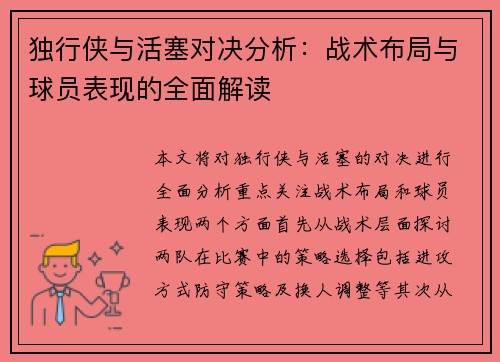 独行侠与活塞对决分析：战术布局与球员表现的全面解读

本文将对独行侠与活塞的对决进行全面分析重点关注战术布局和球员表现两个方面首先从战术层面探讨两队在比赛中的策略选择包括进攻方式防守策略及换人调整等其次从